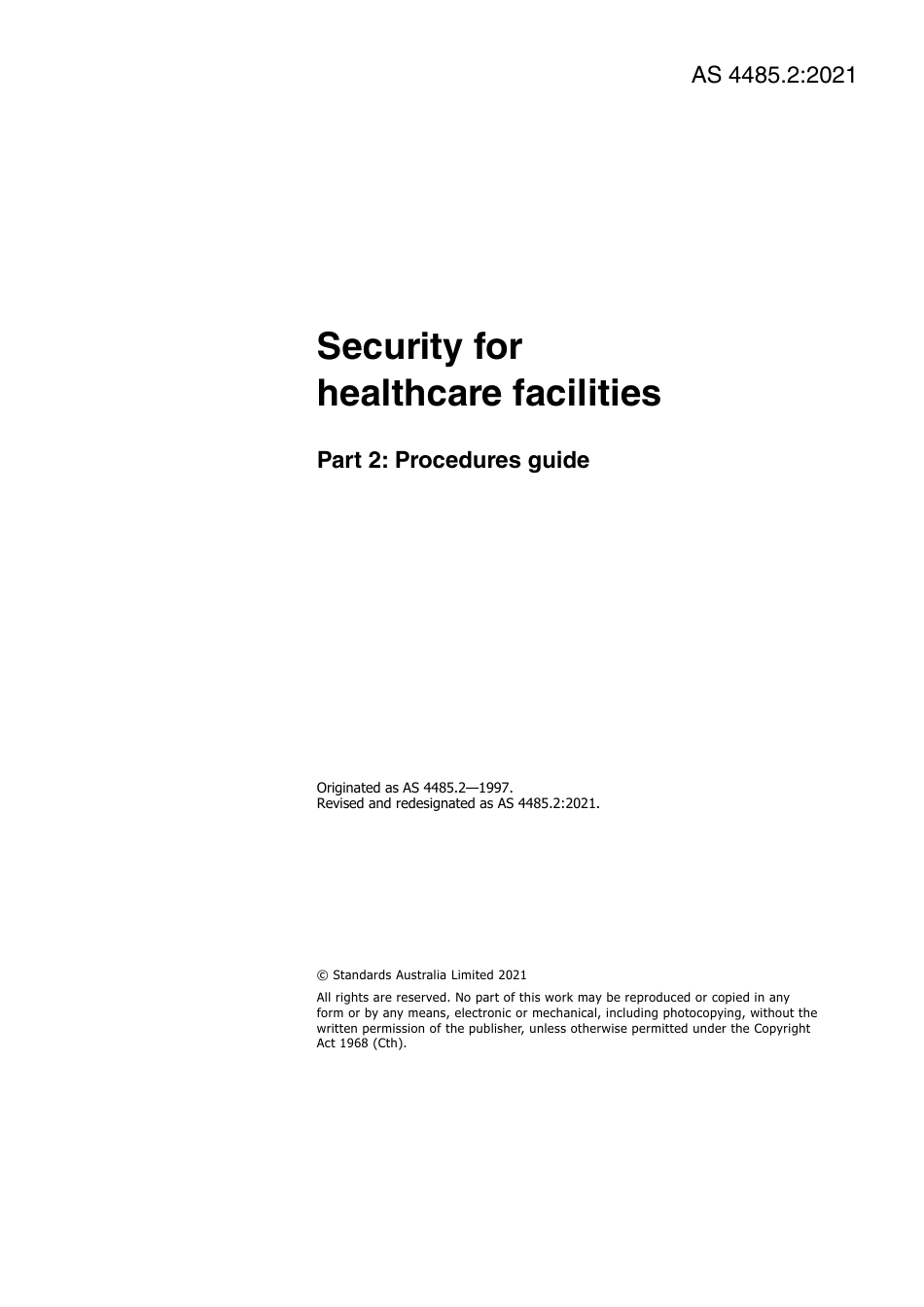 AS 4485.2:2021

Security for
healthcare facilities

Part 2: Procedures guide

Originated as AS 4485.2—1997.
Revised and redesignated as AS 4485.2:2021.

© Standards Australia Limited 2021

All rights are reserved. No part of this work may be reproduced or copied in any form or by any means, electronic or mechanical, including photocopying, without the written permission of the publisher, unless otherwise permitted under the Copyright Act 1968 (Cth).